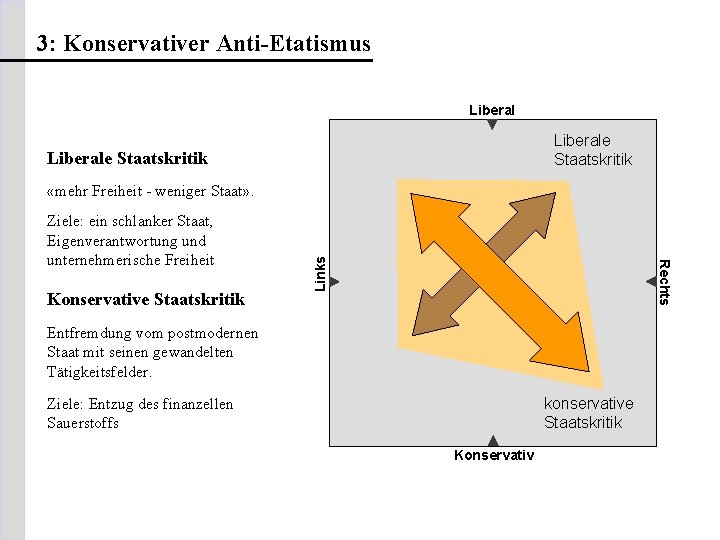 3: Konservativer Anti-Etatismus

Liberale Staatskritik

«mehr Freiheit - weniger Staat».

Ziele: ein schlanker Staat, Eigenverantwortung und unternehmerische Freiheit

Konservative Staatskritik

Entfremdung vom postmodernen Staat mit seinen gewandelten Tätigkeitsfelder.

Ziele: Entzug des finanzellen Sauerstoffs

Liberal

Liberale Staatskritik

Links

Rechts

konservative Staatskritik

Konservativ